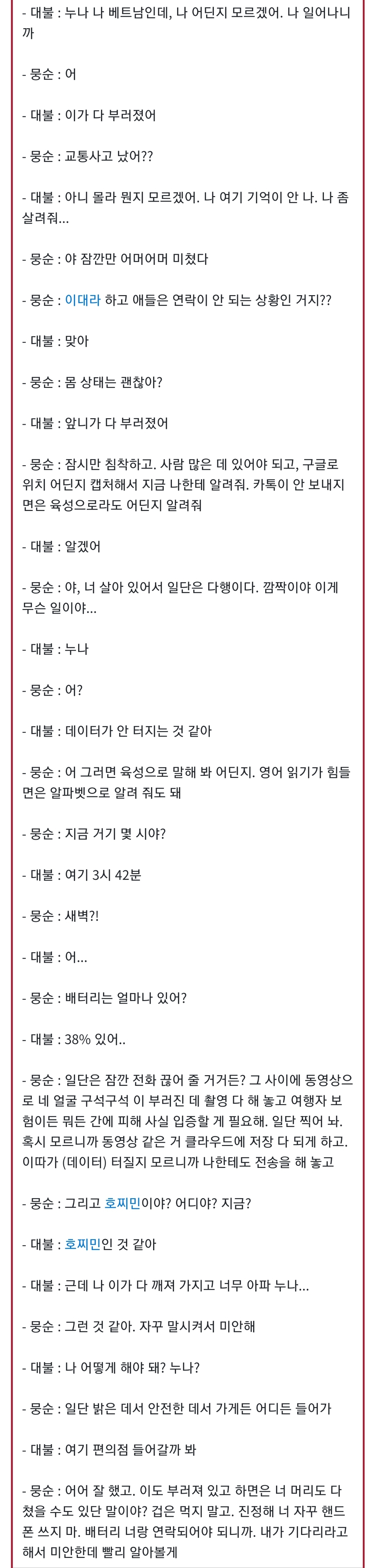 - 대불 : 누나 나 베트남인데, 나 어딘지 모르겠어. 나 일어나니까

- 뭉순 : 어

- 대불 : 이가 다 부러졌어

- 뭉순 : 교통사고 났어??

- 대불 : 아니 몰라 뭔지 모르겠어. 나 여기 기억이 안 나. 나 좀 살려줘...

- 뭉순 : 야 잠깐만 어머어머 미쳤다

- 뭉순 : 이대라 하고 애들은 연락이 안 되는 상황인 거지??

- 대불 : 맞아

- 뭉순 : 몸 상태는 괜찮아?

- 대불 : 앞니가 다 부러졌어

- 뭉순 : 잠시만 침착하고. 사람 많은 데 있어야 되고, 구글로 위치 어딘지 캡처해서 지금 나한테 알려줘. 카톡이 안 보내지면은 육성으로라도 어딘지 알려줘

- 대불 : 알겠어

- 뭉순 : 야, 너 살아 있어서 일단은 다행이다. 깜짝이야 이게 무슨 일이야...

- 대불 : 누나

- 뭉순 : 어?

- 대불 : 데이터가 안 터지는 것 같아

- 뭉순 : 어 그러면 육성으로 말해 봐 어딘지. 영어 읽기가 힘들면은 알파벳으로 알려 줘도 돼

- 뭉순 : 지금 거기 몇 시야?

- 대불 : 여기 3시 42분

- 뭉순 : 새벽?!

- 대불 : 어...

- 뭉순 : 배터리는 얼마나 있어?

- 대불 : 38% 있어..

- 뭉순 : 일단은 잠깐 전화 끊어 줄 거거든? 그 사이에 동영상으로 네 얼굴 구석구석 이 부러진 데 촬영 다 해 놓고 여행자 보험이든 뭐든 간에 피해 사실 입증할 게 필요해. 일단 찍어 놔. 혹시 모르니까 동영상 같은 거 클라우드에 저장 다 되게 하고. 이따가 (데이터) 터질지 모르니까 나한테도 전송을 해 놓고

- 뭉순 : 그리고 호찌민이야? 어디야? 지금?

- 대불 : 호찌민인 것 같아

- 대불 : 근데 나 이가 다 깨져 가지고 너무 아파 누나...

- 뭉순 : 그런 것 같아. 자꾸 말시켜서 미안해

- 대불 : 나 어떻게 해야 돼? 누나?

- 뭉순 : 일단 밝은 데서 안전한 데서 가게든 어디든 들어가

- 대불 : 여기 편의점 들어갈까 봐

- 뭉순 : 어어 잘 했고. 이도 부러져 있고 하면은 너 머리도 다쳤을 수도 있단 말이야? 겁은 먹지 말고. 진정해 너 자꾸 핸드폰 쓰지 마. 배터리 너랑 연락되어야 되니까. 내가 기다리라고 해서 미안한데 빨리 알아볼게